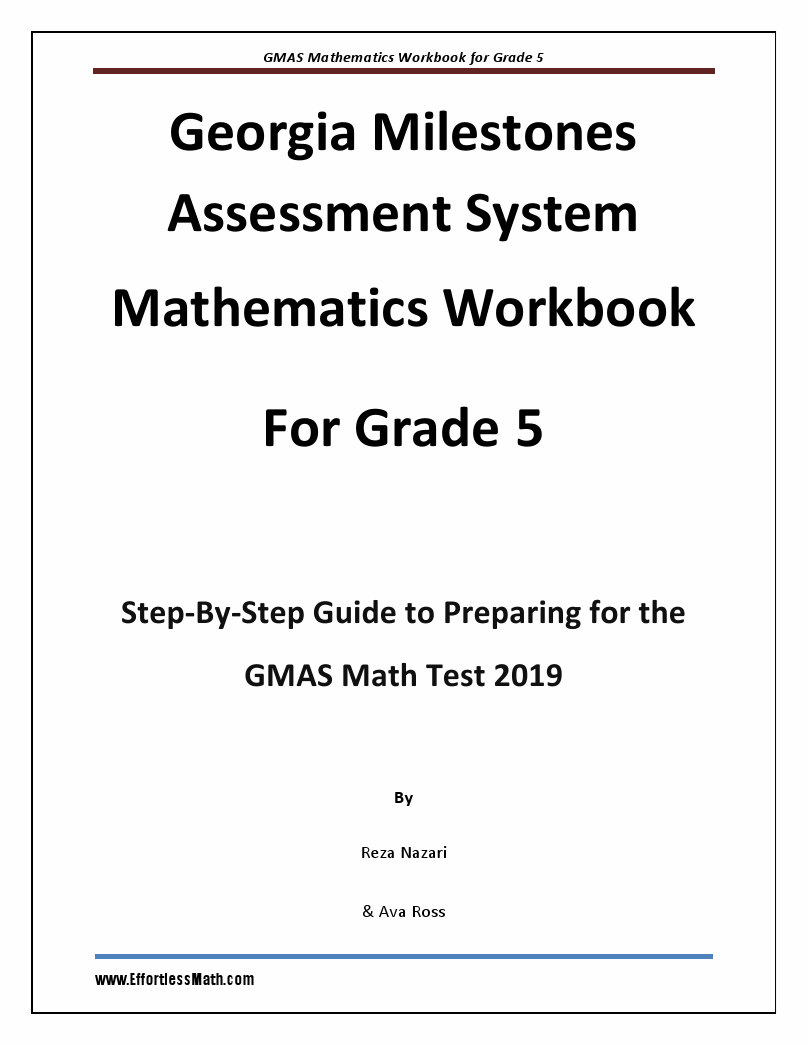 GMAS Mathematics Workbook for Grade 5

Georgia Milestones Assessment System Mathematics Workbook

For Grade 5

Step-By-Step Guide to Preparing for the GMAS Math Test 2019

By

Reza Nazari

& Ava Ross

www.EffortlessMath.com